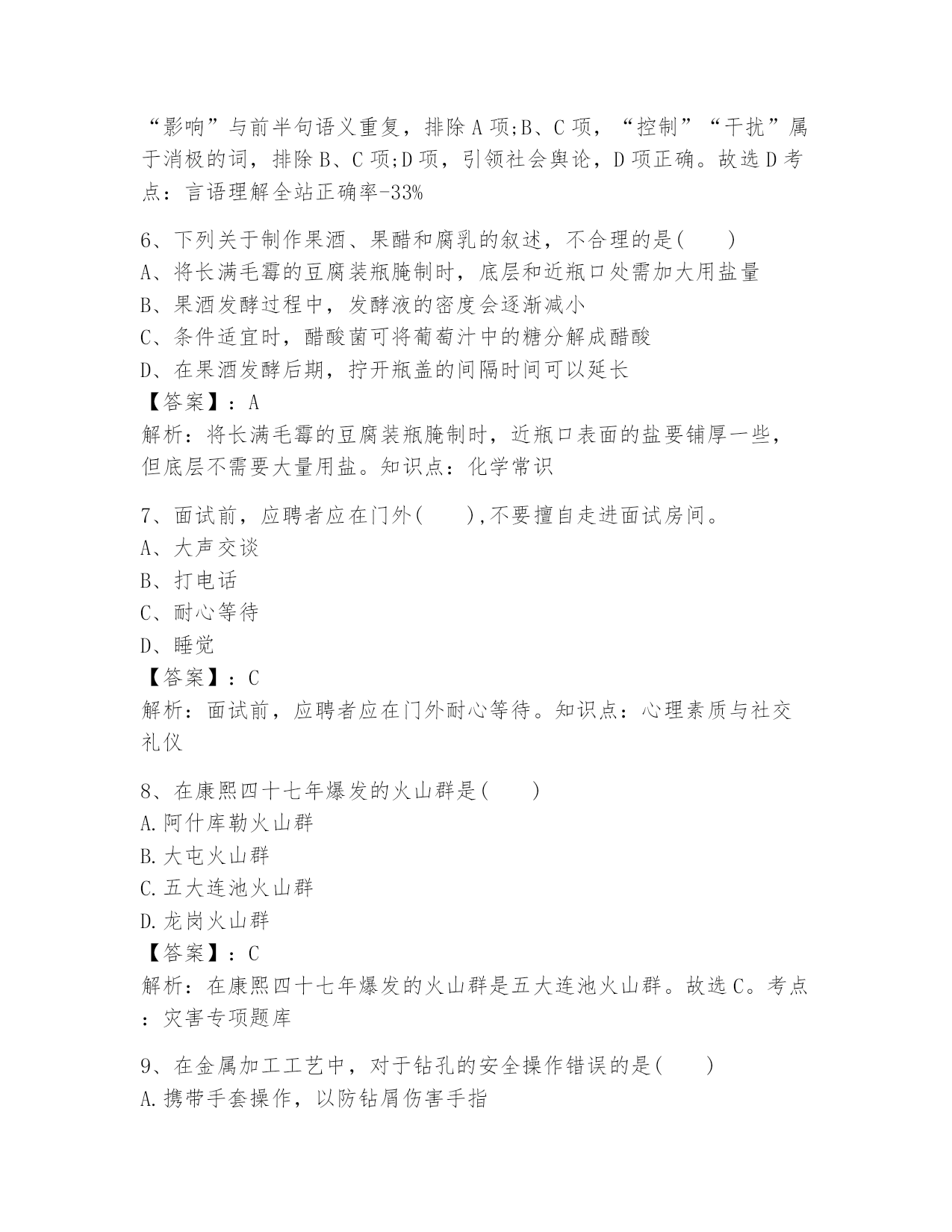 “影响”与前半句语义重复，排除A项;B、C项，“控制”“干扰”属于消极的词，排除B、C项;D项，引领社会舆论，D项正确。故选D考点：言语理解全站正确率-33%

6、下列关于制作果酒、果醋和腐乳的叙述，不合理的是(　　)
A、将长满毛霉的豆腐装瓶腌制时，底层和近瓶口处需加大用盐量
B、果酒发酵过程中，发酵液的密度会逐渐减小
C、条件适宜时，醋酸菌可将葡萄汁中的糖分解成醋酸
D、在果酒发酵后期，拧开瓶盖的间隔时间可以延长
【答案】：A
解析：将长满毛霉的豆腐装瓶腌制时，近瓶口表面的盐要铺厚一些，但底层不需要大量用盐。知识点：化学常识

7、面试前，应聘者应在门外(　　),不要擅自走进面试房间。
A、大声交谈
B、打电话
C、耐心等待
D、睡觉
【答案】：C
解析：面试前，应聘者应在门外耐心等待。知识点：心理素质与社交礼仪

8、在康熙四十七年爆发的火山群是(　　)
A.阿什库勒火山群
B.大屯火山群
C.五大连池火山群
D.龙岗火山群
【答案】：C
解析：在康熙四十七年爆发的火山群是五大连池火山群。故选C。考点：灾害专项题库

9、在金属加工工艺中，对于钻孔的安全操作错误的是(　　)
A.携带手套操作，以防钻屑伤害手指